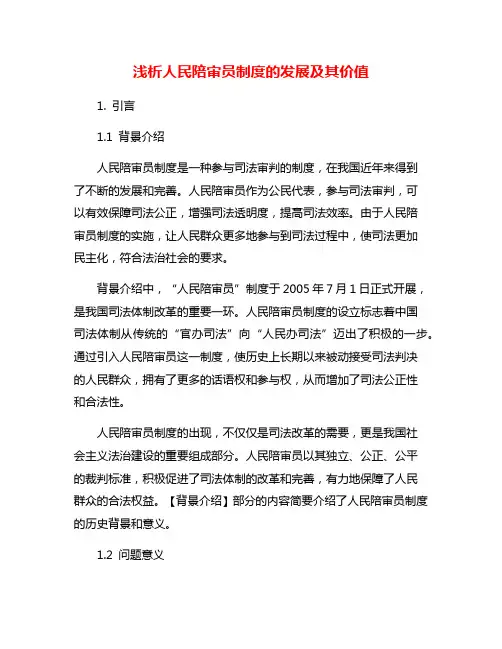 浅析人民陪审员制度的发展及其价值

1. 引言

1.1 背景介绍

人民陪审员制度是一种参与司法审判的制度，在我国近年来得到了不断的发展和完善。人民陪审员作为公民代表，参与司法审判，可以有效保障司法公正，增强司法透明度，提高司法效率。由于人民陪审员制度的实施，让人民群众更多地参与到司法过程中，使司法更加民主化，符合法治社会的要求。

背景介绍中，“人民陪审员”制度于 2005 年 7 月 1 日正式开展，是我国司法体制改革的重要一环。人民陪审员制度的设立标志着中国司法体制从传统的“官办司法”向“人民办司法”迈出了积极的一步。通过引入人民陪审员这一制度，使历史上长期以来被动接受司法判决的人民群众，拥有了更多的话语权和参与权，从而增加了司法公正性和合法性。

人民陪审员制度的出现，不仅仅是司法改革的需要，更是我国社会主义法治建设的重要组成部分。人民陪审员以其独立、公正、公平的裁判标准，积极促进了司法体制的改革和完善，有力地保障了人民群众的合法权益。【背景介绍】部分的内容简要介绍了人民陪审员制度的历史背景和意义。

1.2 问题意义